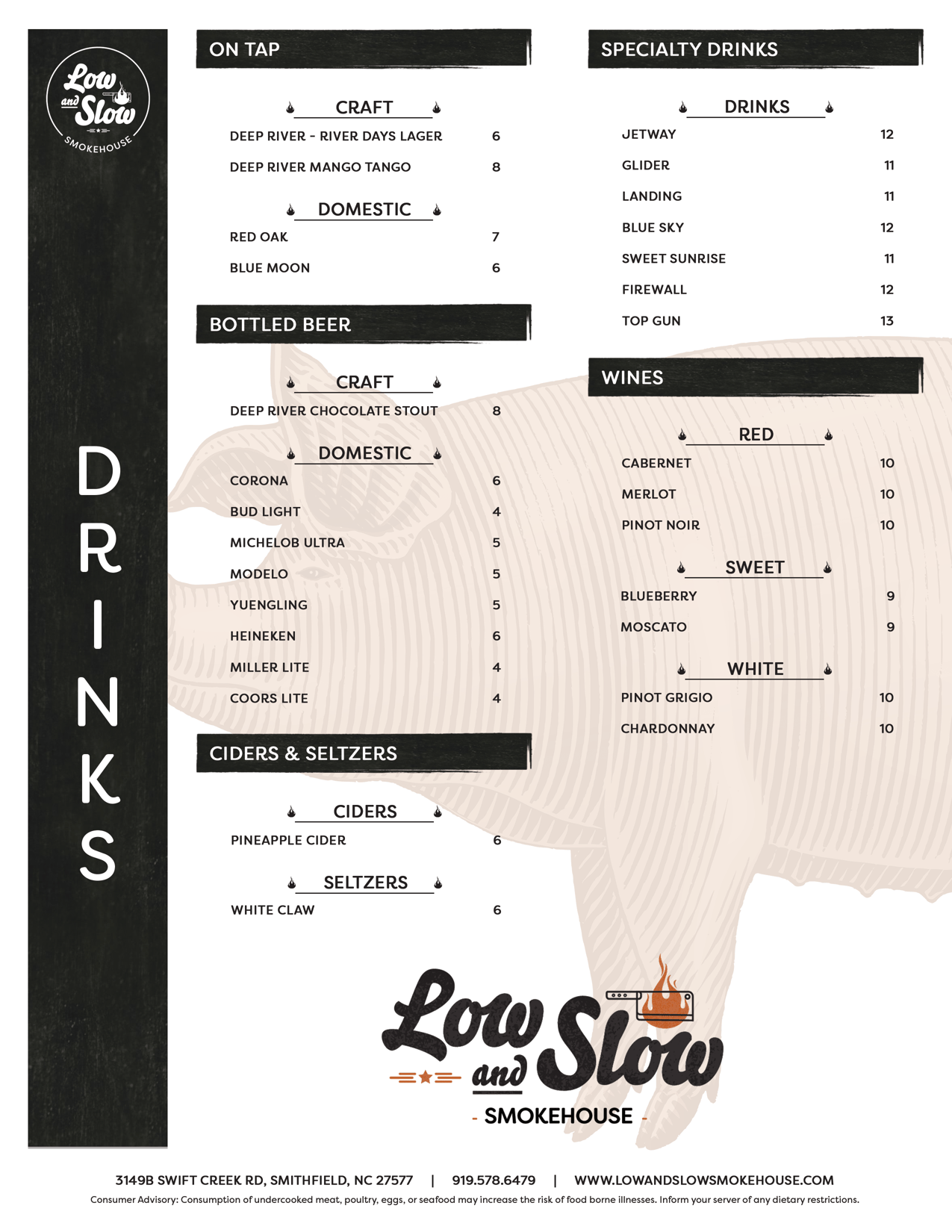 Low and Slow SMOKEHOUSE

DRINKS

ON TAP

CRAFT

DEEP RIVER - RIVER DAYS LAGER 6

DEEP RIVER MANGO TANGO 8

DOMESTIC

RED OAK 7

BLUE MOON 6

BOTTLED BEER

CRAFT

DEEP RIVER CHOCOLATE STOUT 8

DOMESTIC

CORONA 6

BUD LIGHT 4

MICHELOB ULTRA 5

MODELO 5

YUENGLING 5

HEINEKEN 6

MILLER LITE 4

COORS LITE 4

CIDERS & SELTZERS

CIDERS

PINEAPPLE CIDER 6

SELTZERS

WHITE CLAW 6

SPECIALTY DRINKS

DRINKS

JETWAY 12

GLIDER 11

LANDING 11

BLUE SKY 12

SWEET SUNRISE 11

FIREWALL 12

TOP GUN 13

WINES

RED

CABERNET 10

MERLOT 10

PINOT NOIR 10

SWEET

BLUEBERRY 9

MOSCATO 9

WHITE

PINOT GRIGIO 10

CHARDONNAY 10

Low and Slow - SMOKEHOUSE -

3149B SWIFT CREEK RD, SMITHFIELD, NC 27577 | 919.578.6479 | WWW.LOWANDSLOWSMOKEHOUSE.COM

Consumer Advisory: Consumption of undercooked meat, poultry, eggs, or seafood may increase the risk of food borne illnesses. Inform your server of any dietary restrictions.